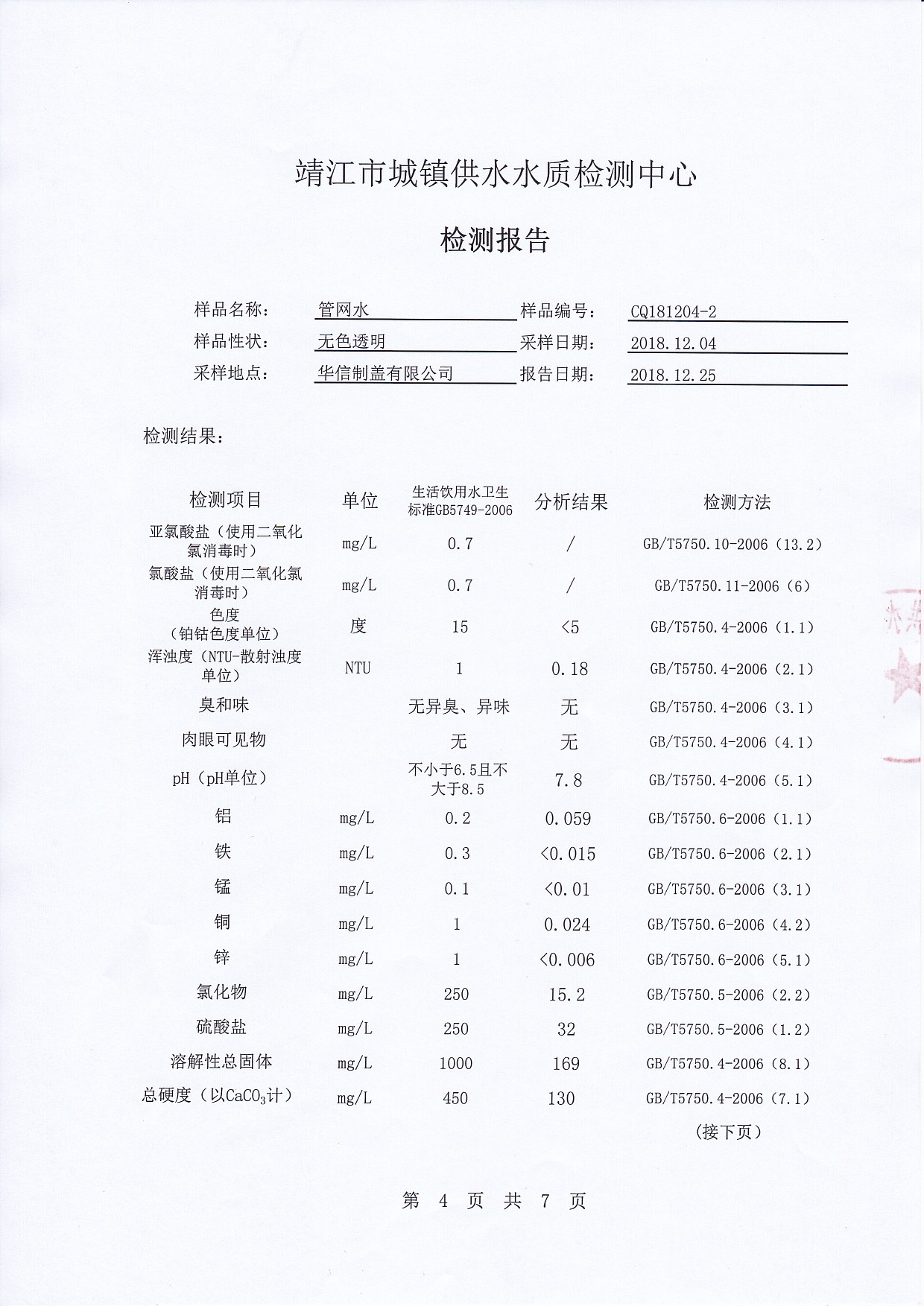 靖江市城镇供水水质检测中心

检测报告

样品名称： 管网水 样品编号： CQ181204-2
样品性状： 无色透明 采样日期： 2018.12.04
采样地点： 华信制盖有限公司 报告日期： 2018.12.25

检测结果：

| 检测项目 | 单位 | 生活饮用水卫生标准GB5749-2006 | 分析结果 | 检测方法 |
|---|---|---|---|---|
| 亚氯酸盐（使用二氧化氯消毒时） | mg/L | 0.7 | / | GB/T5750.10-2006（13.2） |
| 氯酸盐（使用二氧化氯消毒时） | mg/L | 0.7 | / | GB/T5750.11-2006（6） |
| 色度（铂钴色度单位） | 度 | 15 | <5 | GB/T5750.4-2006（1.1） |
| 浑浊度（NTU-散射浊度单位） | NTU | 1 | 0.18 | GB/T5750.4-2006（2.1） |
| 臭和味 | | 无异臭、异味 | 无 | GB/T5750.4-2006（3.1） |
| 肉眼可见物 | | 无 | 无 | GB/T5750.4-2006（4.1） |
| pH（pH单位） | | 不小于6.5且不大于8.5 | 7.8 | GB/T5750.4-2006（5.1） |
| 铝 | mg/L | 0.2 | 0.059 | GB/T5750.6-2006（1.1） |
| 铁 | mg/L | 0.3 | <0.015 | GB/T5750.6-2006（2.1） |
| 锰 | mg/L | 0.1 | <0.01 | GB/T5750.6-2006（3.1） |
| 铜 | mg/L | 1 | 0.024 | GB/T5750.6-2006（4.2） |
| 锌 | mg/L | 1 | <0.006 | GB/T5750.6-2006（5.1） |
| 氯化物 | mg/L | 250 | 15.2 | GB/T5750.5-2006（2.2） |
| 硫酸盐 | mg/L | 250 | 32 | GB/T5750.5-2006（1.2） |
| 溶解性总固体 | mg/L | 1000 | 169 | GB/T5750.4-2006（8.1） |
| 总硬度（以$CaCO_3$计） | mg/L | 450 | 130 | GB/T5750.4-2006（7.1） |

（接下页）

第 4 页 共 7 页